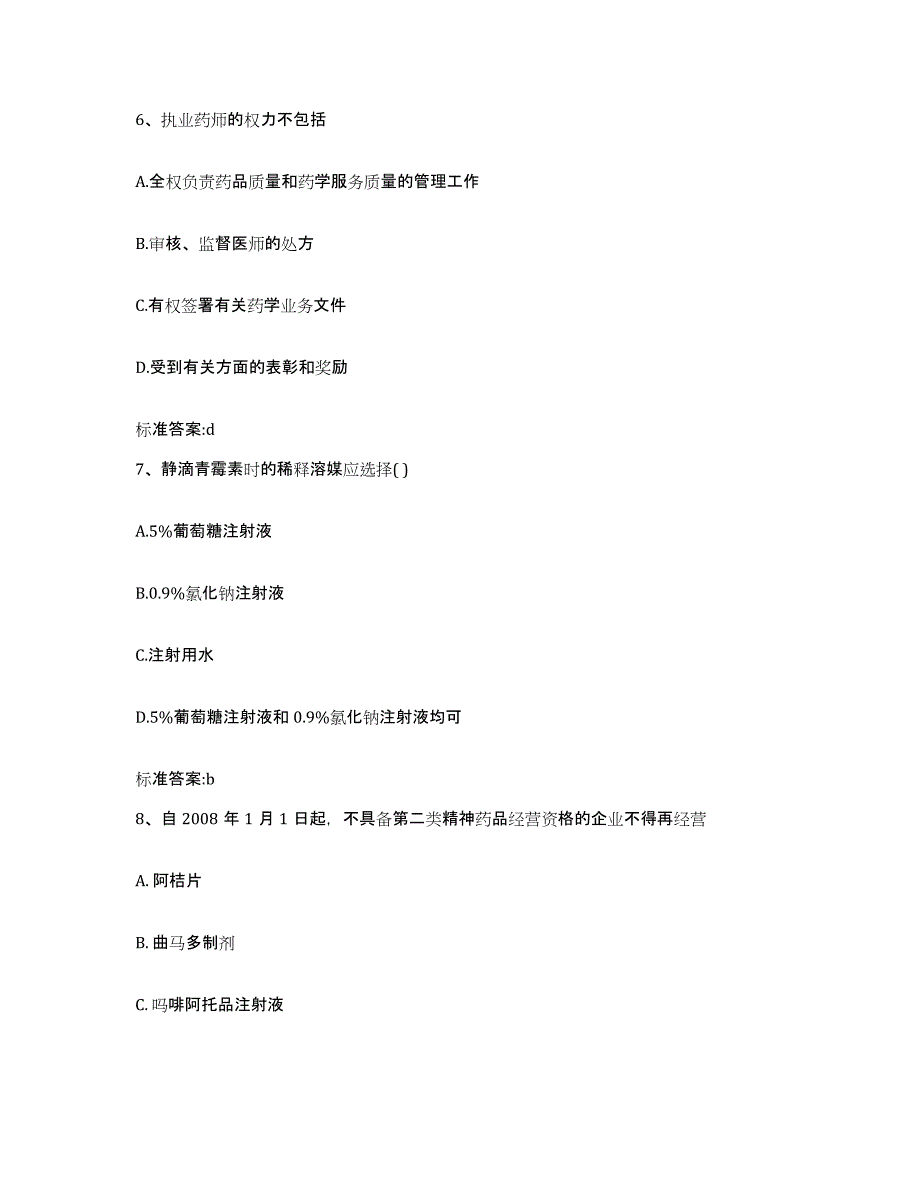 6、执业药师的权力不包括

A.全权负责药品质量和药学服务质量的管理工作

B.审核、监督医师的处方

C.有权签署有关药学业务文件

D.受到有关方面的表彰和奖励

标准答案:d

7、静滴青霉素时的稀释溶媒应选择( )

A.5%葡萄糖注射液

B.0.9%氯化钠注射液

C.注射用水

D.5%葡萄糖注射液和 0.9%氯化钠注射液均可

标准答案:b

8、自 2008 年 1 月 1 日起，不具备第二类精神药品经营资格的企业不得再经营

A. 阿桔片

B. 曲马多制剂

C. 吗啡阿托品注射液